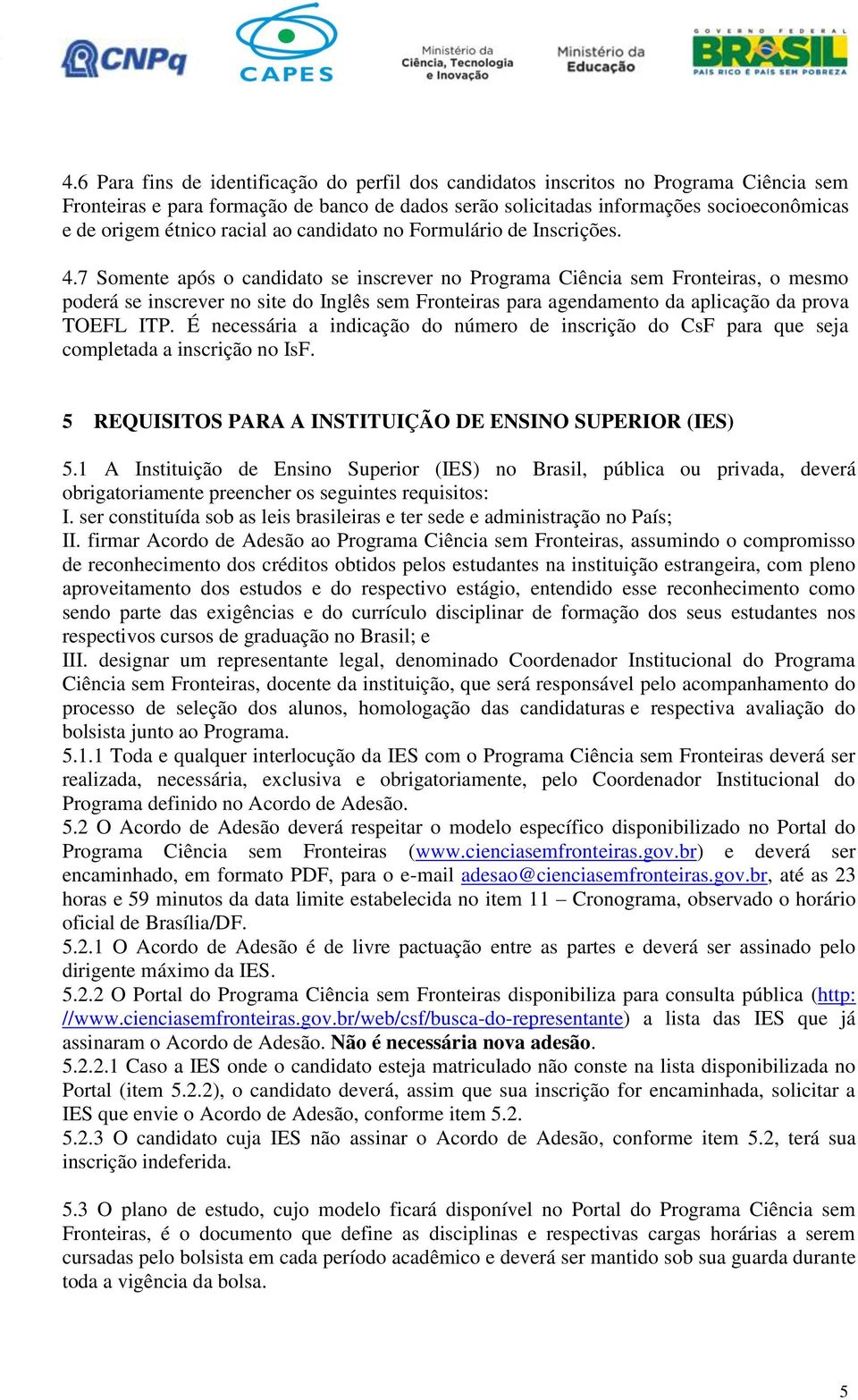 CNPq CAPES Ministério da Ciência, Tecnologia e Inovação Ministério da Educação GOVERNO FEDERAL BRASIL PAÍS RICO É PAÍS SEM POBREZA

4.6 Para fins de identificação do perfil dos candidatos inscritos no Programa Ciência sem Fronteiras e para formação de banco de dados serão solicitadas informações socioeconômicas e de origem étnico racial ao candidato no Formulário de Inscrições.

4.7 Somente após o candidato se inscrever no Programa Ciência sem Fronteiras, o mesmo poderá se inscrever no site do Inglês sem Fronteiras para agendamento da aplicação da prova TOEFL ITP. É necessária a indicação do número de inscrição do CsF para que seja completada a inscrição no IsF.

5 REQUISITOS PARA A INSTITUIÇÃO DE ENSINO SUPERIOR (IES)

5.1 A Instituição de Ensino Superior (IES) no Brasil, pública ou privada, deverá obrigatoriamente preencher os seguintes requisitos:
I. ser constituída sob as leis brasileiras e ter sede e administração no País;
II. firmar Acordo de Adesão ao Programa Ciência sem Fronteiras, assumindo o compromisso de reconhecimento dos créditos obtidos pelos estudantes na instituição estrangeira, com pleno aproveitamento dos estudos e do respectivo estágio, entendido esse reconhecimento como sendo parte das exigências e do currículo disciplinar de formação dos seus estudantes nos respectivos cursos de graduação no Brasil; e
III. designar um representante legal, denominado Coordenador Institucional do Programa Ciência sem Fronteiras, docente da instituição, que será responsável pelo acompanhamento do processo de seleção dos alunos, homologação das candidaturas e respectiva avaliação do bolsista junto ao Programa.
5.1.1 Toda e qualquer interlocução da IES com o Programa Ciência sem Fronteiras deverá ser realizada, necessária, exclusiva e obrigatoriamente, pelo Coordenador Institucional do Programa definido no Acordo de Adesão.
5.2 O Acordo de Adesão deverá respeitar o modelo específico disponibilizado no Portal do Programa Ciência sem Fronteiras (www.cienciasemfronteiras.gov.br) e deverá ser encaminhado, em formato PDF, para o e-mail adesao@cienciasemfronteiras.gov.br, até as 23 horas e 59 minutos da data limite estabelecida no item 11 – Cronograma, observado o horário oficial de Brasília/DF.
5.2.1 O Acordo de Adesão é de livre pactuação entre as partes e deverá ser assinado pelo dirigente máximo da IES.
5.2.2 O Portal do Programa Ciência sem Fronteiras disponibiliza para consulta pública (http://www.cienciasemfronteiras.gov.br/web/csf/busca-do-representante) a lista das IES que já assinaram o Acordo de Adesão. Não é necessária nova adesão.
5.2.2.1 Caso a IES onde o candidato esteja matriculado não conste na lista disponibilizada no Portal (item 5.2.2), o candidato deverá, assim que sua inscrição for encaminhada, solicitar a IES que envie o Acordo de Adesão, conforme item 5.2.
5.2.3 O candidato cuja IES não assinar o Acordo de Adesão, conforme item 5.2, terá sua inscrição indeferida.

5.3 O plano de estudo, cujo modelo ficará disponível no Portal do Programa Ciência sem Fronteiras, é o documento que define as disciplinas e respectivas cargas horárias a serem cursadas pelo bolsista em cada período acadêmico e deverá ser mantido sob sua guarda durante toda a vigência da bolsa.

5